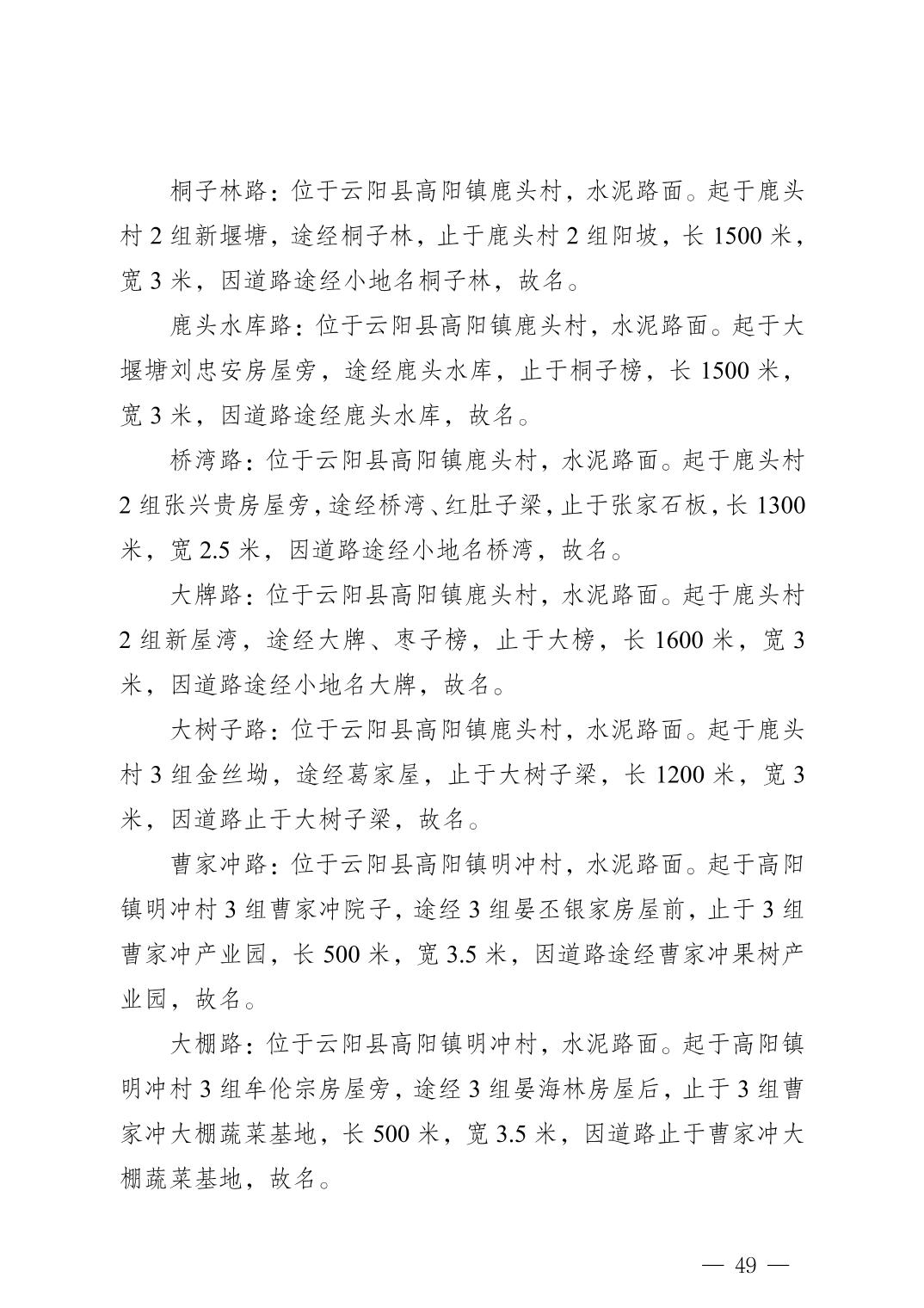 桐子林路：位于云阳县高阳镇鹿头村，水泥路面。起于鹿头村 2 组新堰塘，途经桐子林，止于鹿头村 2 组阳坡，长 1500 米，宽 3 米，因道路途经小地名桐子林，故名。

鹿头水库路：位于云阳县高阳镇鹿头村，水泥路面。起于大堰塘刘忠安房屋旁，途经鹿头水库，止于桐子榜，长 1500 米，宽 3 米，因道路途经鹿头水库，故名。

桥湾路：位于云阳县高阳镇鹿头村，水泥路面。起于鹿头村 2 组张兴贵房屋旁，途经桥湾、红肚子梁，止于张家石板，长 1300 米，宽 2.5 米，因道路途经小地名桥湾，故名。

大牌路：位于云阳县高阳镇鹿头村，水泥路面。起于鹿头村 2 组新屋湾，途经大牌、枣子榜，止于大榜，长 1600 米，宽 3 米，因道路途经小地名大牌，故名。

大树子路：位于云阳县高阳镇鹿头村，水泥路面。起于鹿头村 3 组金丝坳，途经葛家屋，止于大树子梁，长 1200 米，宽 3 米，因道路止于大树子梁，故名。

曹家冲路：位于云阳县高阳镇明冲村，水泥路面。起于高阳镇明冲村 3 组曹家冲院子，途经 3 组晏丕银家房屋前，止于 3 组曹家冲产业园，长 500 米，宽 3.5 米，因道路途经曹家冲果树产业园，故名。

大棚路：位于云阳县高阳镇明冲村，水泥路面。起于高阳镇明冲村 3 组牟伦宗房屋旁，途经 3 组晏海林房屋后，止于 3 组曹家冲大棚蔬菜基地，长 500 米，宽 3.5 米，因道路止于曹家冲大棚蔬菜基地，故名。

— 49 —